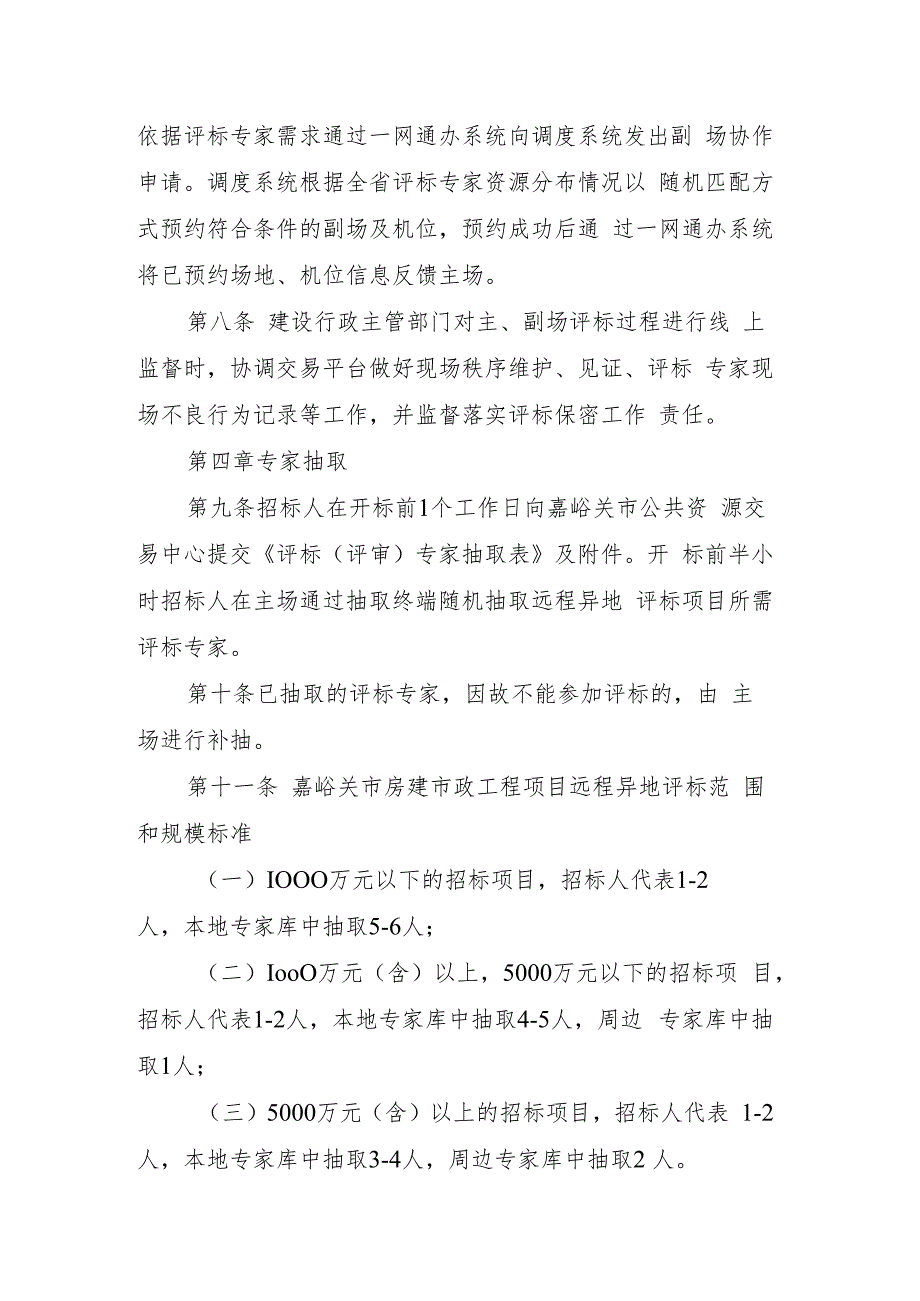 依据评标专家需求通过一网通办系统向调度系统发出副 场协作申请。调度系统根据全省评标专家资源分布情况以 随机匹配方式预约符合条件的副场及机位，预约成功后通 过一网通办系统将已预约场地、机位信息反馈主场。

第八条 建设行政主管部门对主、副场评标过程进行线 上监督时，协调交易平台做好现场秩序维护、见证、评标 专家现场不良行为记录等工作，并监督落实评标保密工作 责任。

第四章专家抽取

第九条招标人在开标前1个工作日向嘉峪关市公共资 源交易中心提交《评标（评审）专家抽取表》及附件。开 标前半小时招标人在主场通过抽取终端随机抽取远程异地 评标项目所需评标专家。

第十条已抽取的评标专家，因故不能参加评标的，由 主场进行补抽。

第十一条 嘉峪关市房建市政工程项目远程异地评标范 围和规模标准

（一）IOOO万元以下的招标项目，招标人代表1-2人，本地专家库中抽取5-6人；

（二）IooO万元（含）以上，5000万元以下的招标项 目，招标人代表1-2人，本地专家库中抽取4-5人，周边 专家库中抽取1人；

（三）5000万元（含）以上的招标项目，招标人代表 1-2人，本地专家库中抽取3-4人，周边专家库中抽取2 人。